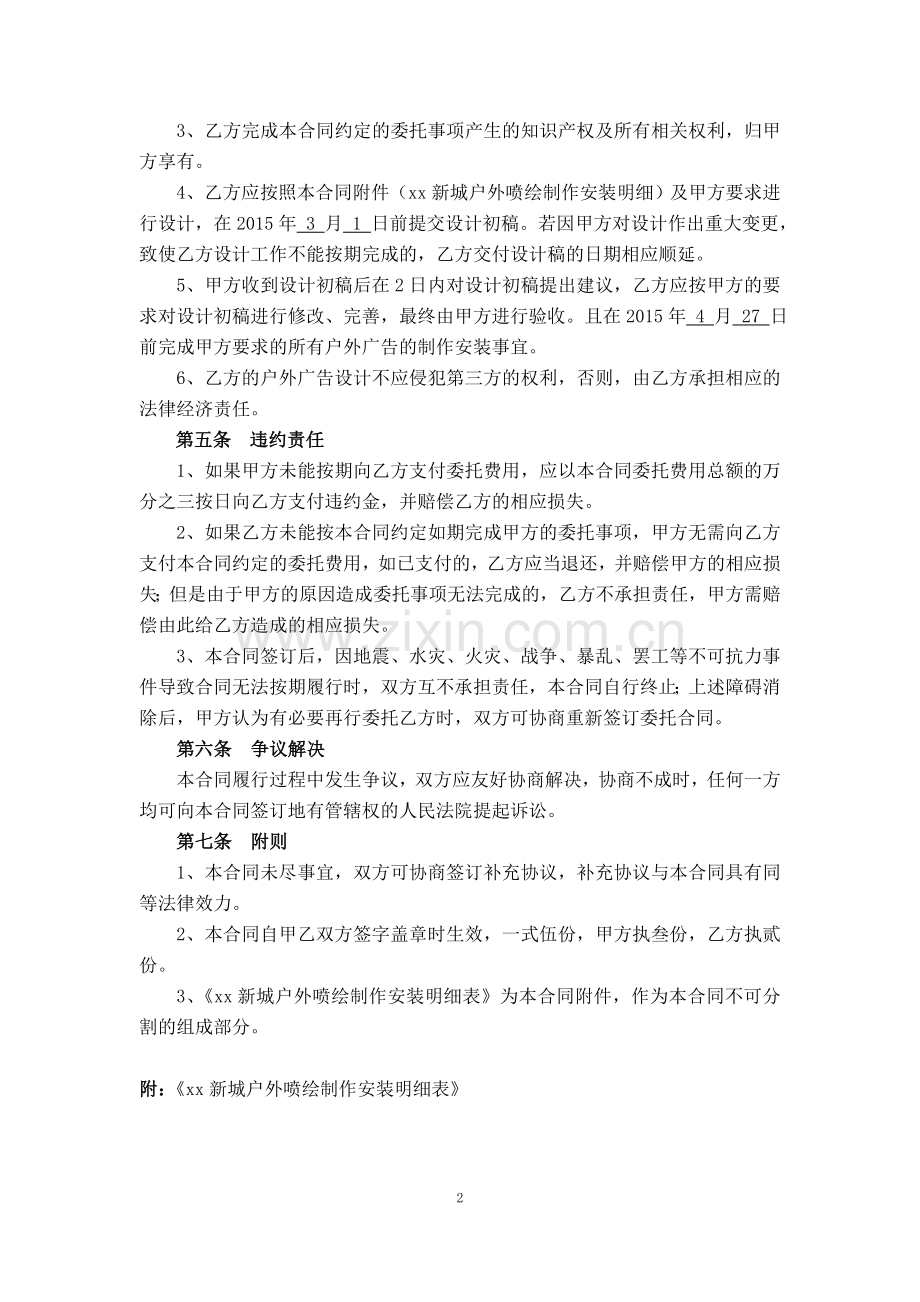 3、乙方完成本合同约定的委托事项产生的知识产权及所有相关权利，归甲方享有。

4、乙方应按照本合同附件（xx新城户外喷绘制作安装明细）及甲方要求进行设计，在2015年3月1日前提交设计初稿。若因甲方对设计作出重大变更，致使乙方设计工作不能按期完成的，乙方交付设计稿的日期相应顺延。

5、甲方收到设计初稿后在2日内对设计初稿提出建议，乙方应按甲方的要求对设计初稿进行修改、完善，最终由甲方进行验收。且在2015年4月27日前完成甲方要求的所有户外广告的制作安装事宜。

6、乙方的户外广告设计不应侵犯第三方的权利，否则，由乙方承担相应的法律经济责任。

第五条 违约责任

1、如果甲方未能按期向乙方支付委托费用，应以本合同委托费用总额的万分之三按日向乙方支付违约金，并赔偿乙方的相应损失。

2、如果乙方未能按本合同约定如期完成甲方的委托事项，甲方无需向乙方支付本合同约定的委托费用，如已支付的，乙方应当退还，并赔偿甲方的相应损失；但是由于甲方的原因造成委托事项无法完成的，乙方不承担责任，甲方需赔偿由此给乙方造成的相应损失。

3、本合同签订后，因地震、水灾、火灾、战争、暴乱、罢工等不可抗力事件导致合同无法按期履行时，双方互不承担责任，本合同自行终止；上述障碍消除后，甲方认为有必要再行委托乙方时，双方可协商重新签订委托合同。

第六条 争议解决

本合同履行过程中发生争议，双方应友好协商解决，协商不成时，任何一方均可向本合同签订地有管辖权的人民法院提起诉讼。

第七条 附则

1、本合同未尽事宜，双方可协商签订补充协议，补充协议与本合同具有同等法律效力。

2、本合同自甲乙双方签字盖章时生效，一式伍份，甲方执叁份，乙方执贰份。

3、《xx新城户外喷绘制作安装明细表》为本合同附件，作为本合同不可分割的组成部分。

附：《xx新城户外喷绘制作安装明细表》

2

www.zixin.com.cn